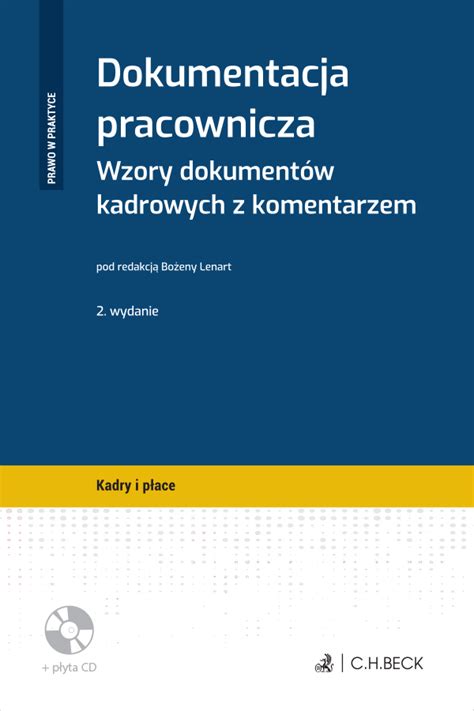 PRAWO W PRAKTYCE

Dokumentacja pracownicza

Wzory dokumentów kadrowych z komentarzem

pod redakcją Bożeny Lenart

2. wydanie

Kadry i płace

+ płyta CD

C.H.BECK